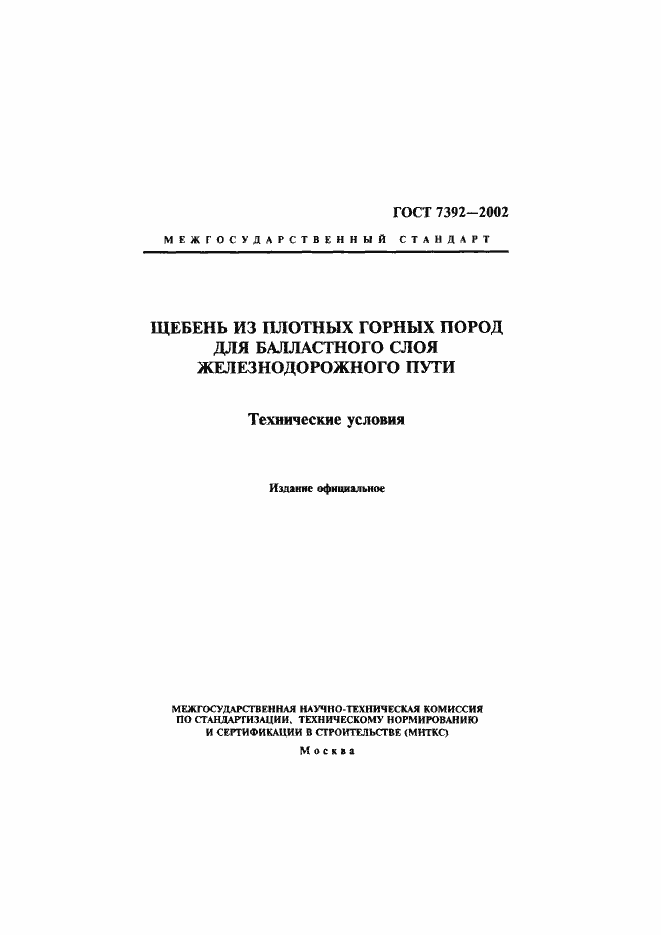 ГОСТ 7392—2002

МЕЖГОСУДАРСТВЕННЫЙ СТАНДАРТ

ЩЕБЕНЬ ИЗ ПЛОТНЫХ ГОРНЫХ ПОРОД ДЛЯ БАЛЛАСТНОГО СЛОЯ ЖЕЛЕЗНОДОРОЖНОГО ПУТИ

Технические условия

Издание официальное

МЕЖГОСУДАРСТВЕННАЯ НАУЧНО-ТЕХНИЧЕСКАЯ КОМИССИЯ ПО СТАНДАРТИЗАЦИИ, ТЕХНИЧЕСКОМУ НОРМИРОВАНИЮ И СЕРТИФИКАЦИИ В СТРОИТЕЛЬСТВЕ (МНТКС)

Москва